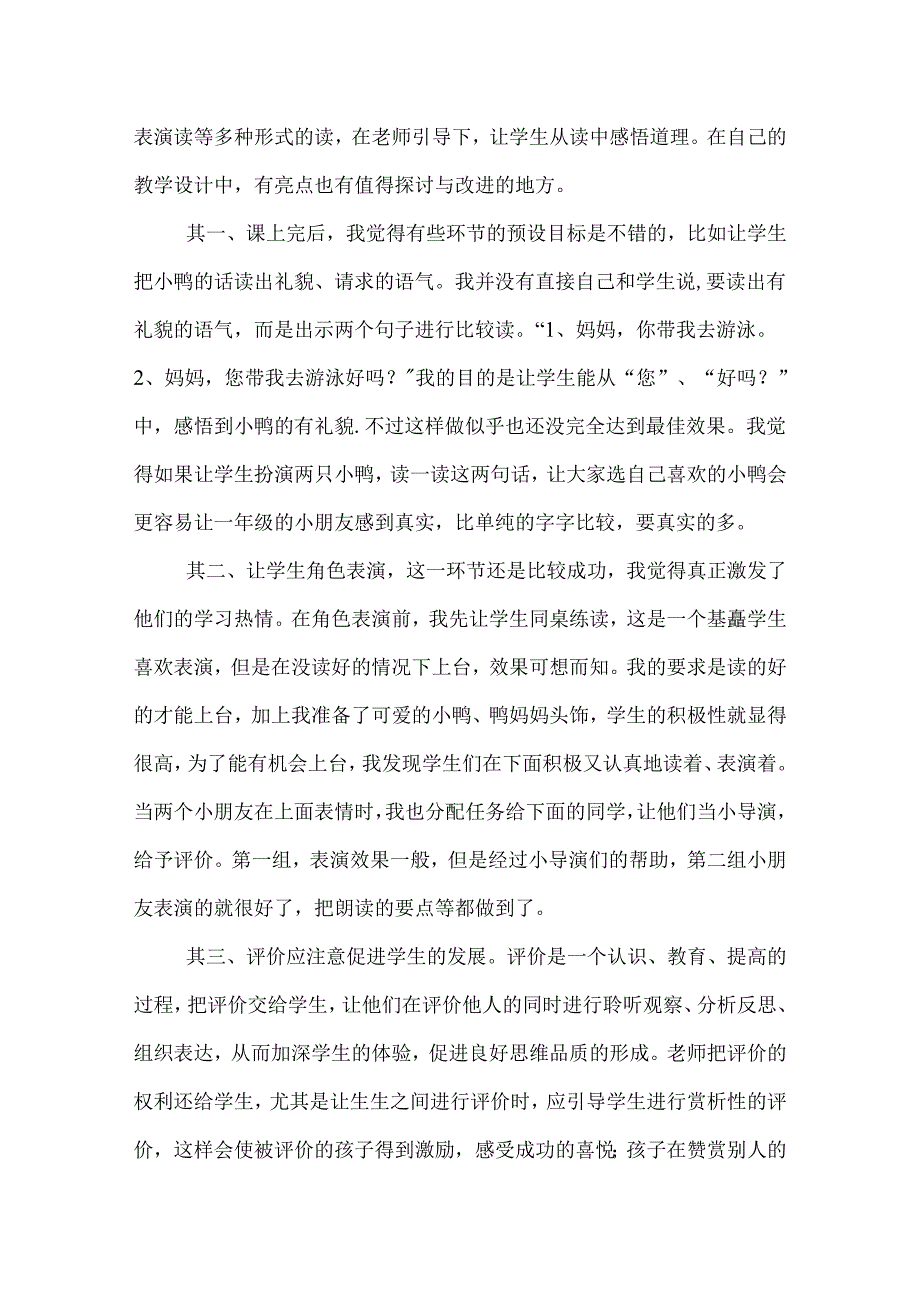 表演读等多种形式的读，在老师引导下，让学生从读中感悟道理。在自己的教学设计中，有亮点也有值得探讨与改进的地方。

其一、课上完后，我觉得有些环节的预设目标是不错的，比如让学生把小鸭的话读出礼貌、请求的语气。我并没有直接自己和学生说，要读出有礼貌的语气，而是出示两个句子进行比较读。“1、妈妈，你带我去游泳。2、妈妈，您带我去游泳好吗？”我的目的是让学生能从“您”、“好吗？”中，感悟到小鸭的有礼貌.不过这样做似乎也还没完全达到最佳效果。我觉得如果让学生扮演两只小鸭，读一读这两句话，让大家选自己喜欢的小鸭会更容易让一年级的小朋友感到真实，比单纯的字字比较，要真实的多。

其二、让学生角色表演，这一环节还是比较成功，我觉得真正激发了他们的学习热情。在角色表演前，我先让学生同桌练读，这是一个基矗学生喜欢表演，但是在没读好的情况下上台，效果可想而知。我的要求是读的好的才能上台，加上我准备了可爱的小鸭、鸭妈妈头饰，学生的积极性就显得很高，为了能有机会上台，我发现学生们在下面积极又认真地读着、表演着。当两个小朋友在上面表情时，我也分配任务给下面的同学，让他们当小导演，给予评价。第一组，表演效果一般，但是经过小导演们的帮助，第二组小朋友表演的就很好了，把朗读的要点等都做到了。

其三、评价应注意促进学生的发展。评价是一个认识、教育、提高的过程，把评价交给学生，让他们在评价他人的同时进行聆听观察、分析反思、组织表达，从而加深学生的体验，促进良好思维品质的形成。老师把评价的权利还给学生，尤其是让生生之间进行评价时，应引导学生进行赏析性的评价，这样会使被评价的孩子得到激励，感受成功的喜悦;孩子在赞赏别人的